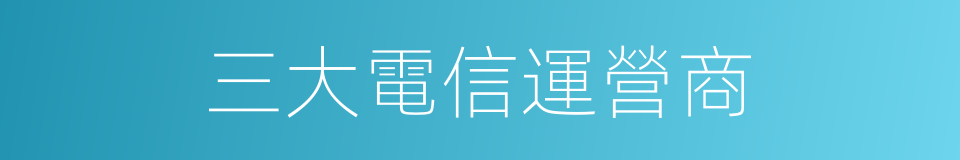 三大電信運營商